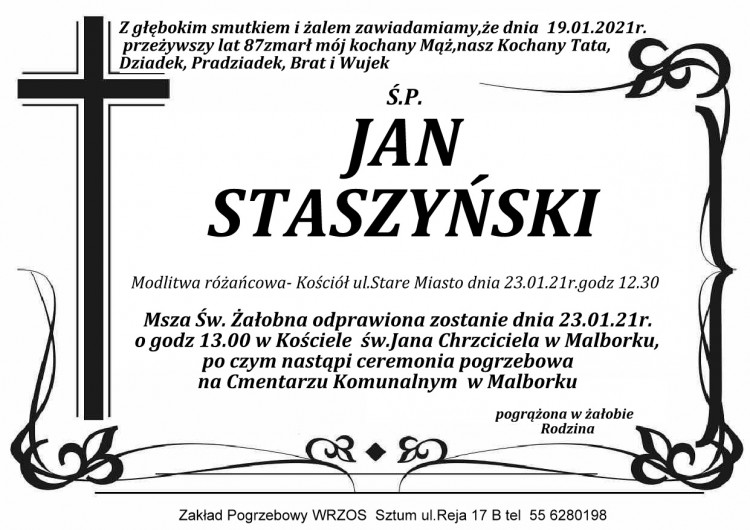 Z głębokim smutkiem i żalem zawiadamiamy,że dnia 19.01.2021r. przeżywszy lat 87zmarł mój kochany Mąż,nasz Kochany Tata, Dziadek, Pradziadek, Brat i Wujek

Ś.P.

JAN
STASZYŃSKI

Modlitwa różańcowa- Kościół ul.Stare Miasto dnia 23.01.21r.godz 12.30

Msza Św. Żałobna odprawiona zostanie dnia 23.01.21r. o godz 13.00 w Kościele św.Jana Chrzciciela w Malborku, po czym nastąpi ceremonia pogrzebowa na Cmentarzu Komunalnym w Malborku

pogrążona w żałobie
Rodzina

Zakład Pogrzebowy WRZOS Sztum ul.Reja 17 B tel 55 6280198